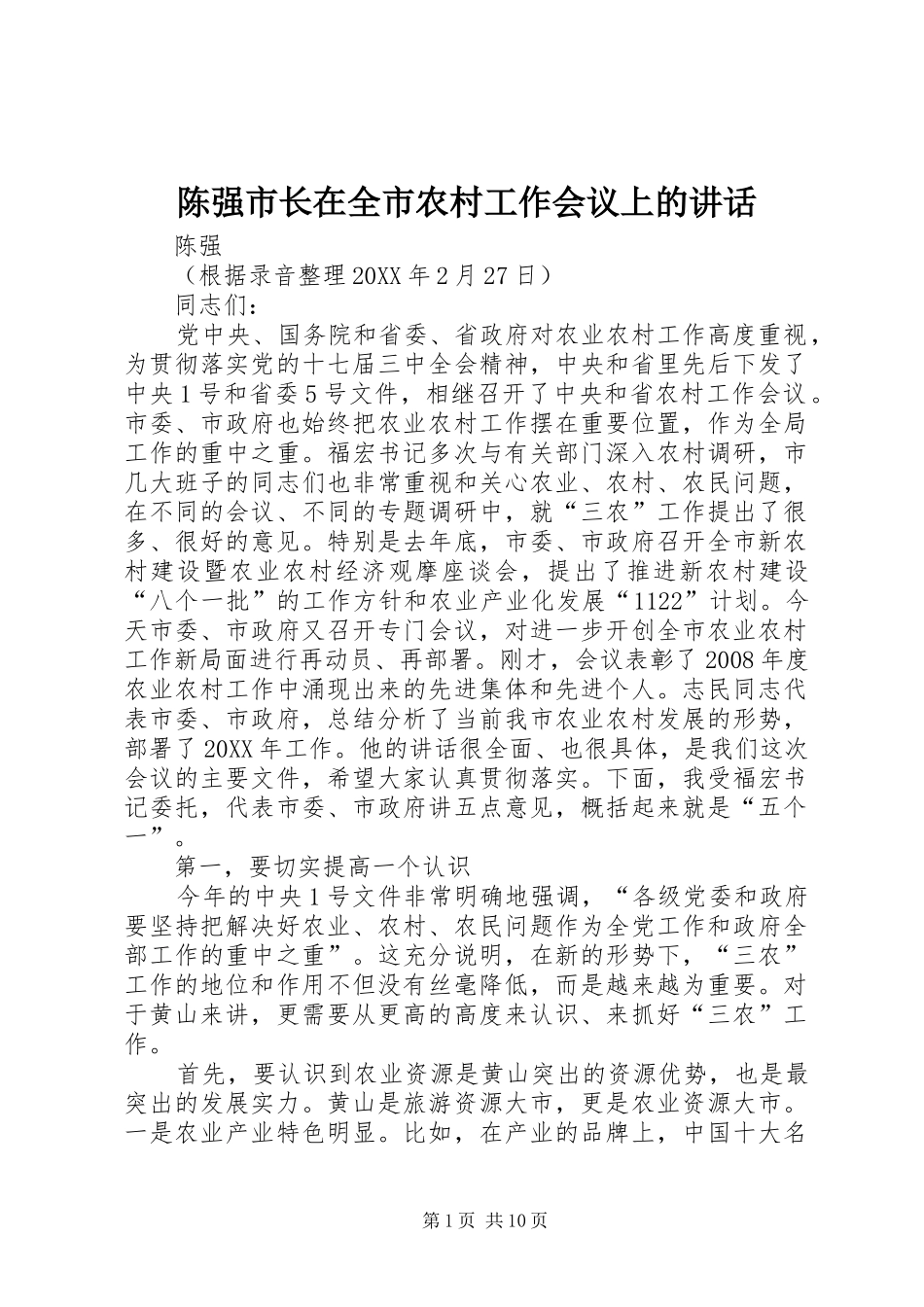 陈强市长在全市农村工作会议上的讲话

陈强

（根据录音整理20XX年2月27日）

同志们：

党中央、国务院和省委、省政府对农业农村工作高度重视，为贯彻落实党的十七届三中全会精神，中央和省里先后下发了中央1号和省委5号文件，相继召开了中央和省农村工作会议。市委、市政府也始终把农业农村工作摆在重要位置，作为全局工作的重中之重。福宏书记多次与有关部门深入农村调研，市几大班子的同志们也非常重视和关心农业、农村、农民问题，在不同的会议、不同的专题调研中，就“三农”工作提出了很多、很好的意见。特别是去年底，市委、市政府召开全市新农村建设暨农业农村经济观摩座谈会，提出了推进新农村建设“八个一批”的工作方针和农业产业化发展“1122”计划。今天市委、市政府又召开专门会议，对进一步开创全市农业农村工作新局面进行再动员、再部署。刚才，会议表彰了2008年度农业农村工作中涌现出来的先进集体和先进个人。志民同志代表市委、市政府，总结分析了当前我市农业农村发展的形势，部署了20XX年工作。他的讲话很全面、也很具体，是我们这次会议的主要文件，希望大家认真贯彻落实。下面，我受福宏书记委托，代表市委、市政府讲五点意见，概括起来就是“五个一”。

第一，要切实提高一个认识

今年的中央1号文件非常明确地强调，“各级党委和政府要坚持把解决好农业、农村、农民问题作为全党工作和政府全部工作的重中之重”。这充分说明，在新的形势下，“三农”工作的地位和作用不但没有丝毫降低，而是越来越为重要。对于黄山来讲，更需要从更高的高度来认识、来抓好“三农”工作。

首先，要认识到农业资源是黄山突出的资源优势，也是最突出的发展实力。黄山是旅游资源大市，更是农业资源大市。一是农业产业特色明显。比如，在产业的品牌上，中国十大名

第1页 共10页